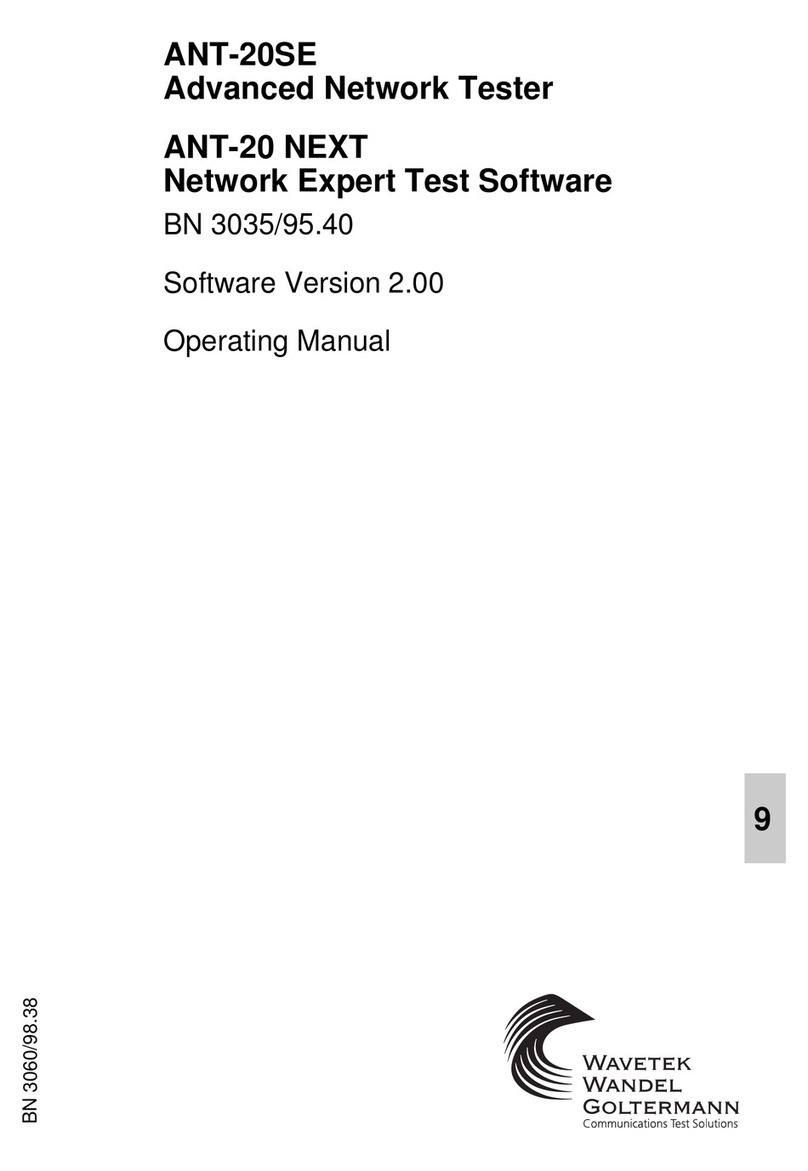 ANT-20SE
Advanced Network Tester

ANT-20 NEXT
Network Expert Test Software

BN 3035/95.40

Software Version 2.00

Operating Manual

9

BN 3060/98.38

WAVETEK
WANDEL
GOLTERMANN
Communications Test Solutions